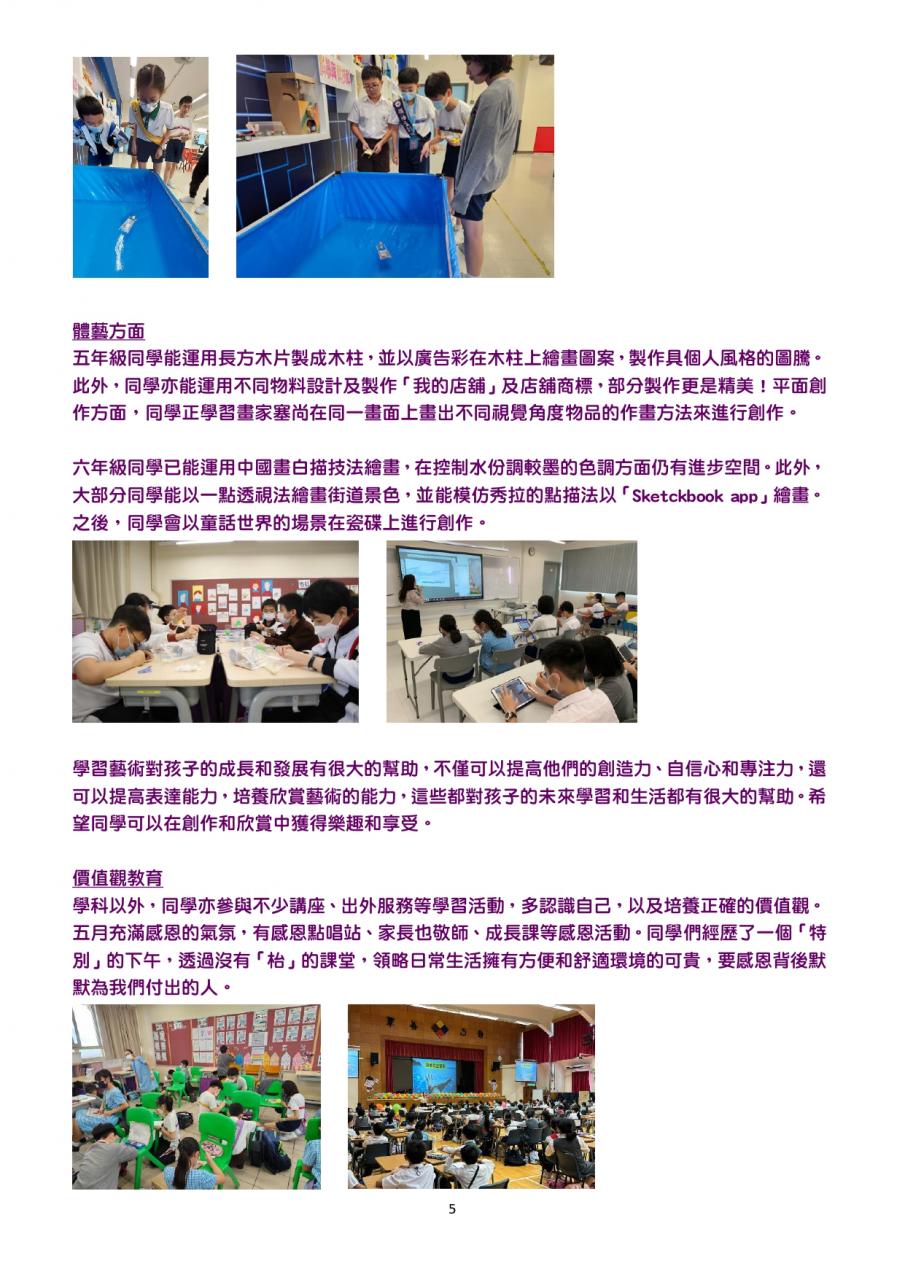 體藝方面
五年級同學能運用長方木片製成木柱，並以廣告彩在木柱上繪畫圖案，製作具個人風格的圖騰。此外，同學亦能運用不同物料設計及製作「我的店舖」及店舖商標，部分製作更是精美！平面創作方面，同學正學習畫家塞尚在同一畫面上畫出不同視覺角度物品的作畫方法來進行創作。

六年級同學已能運用中國畫白描技法繪畫，在控制水份調較墨的色調方面仍有進步空間。此外，大部分同學能以一點透視法繪畫街道景色，並能模仿秀拉的點描法以「Sketckbook app」繪畫。之後，同學會以童話世界的場景在瓷碟上進行創作。

學習藝術對孩子的成長和發展有很大的幫助，不僅可以提高他們的創造力、自信心和專注力，還可以提高表達能力，培養欣賞藝術的能力，這些都對孩子的未來學習和生活都有很大的幫助。希望同學可以在創作和欣賞中獲得樂趣和享受。

價值觀教育
學科以外，同學亦參與不少講座、出外服務等學習活動，多認識自己，以及培養正確的價值觀。五月充滿感恩的氣氛，有感恩點唱站、家長也敬師、成長課等感恩活動。同學們經歷了一個「特別」的下午，透過沒有「枱」的課堂，領略日常生活擁有方便和舒適環境的可貴，要感恩背後默默為我們付出的人。

5